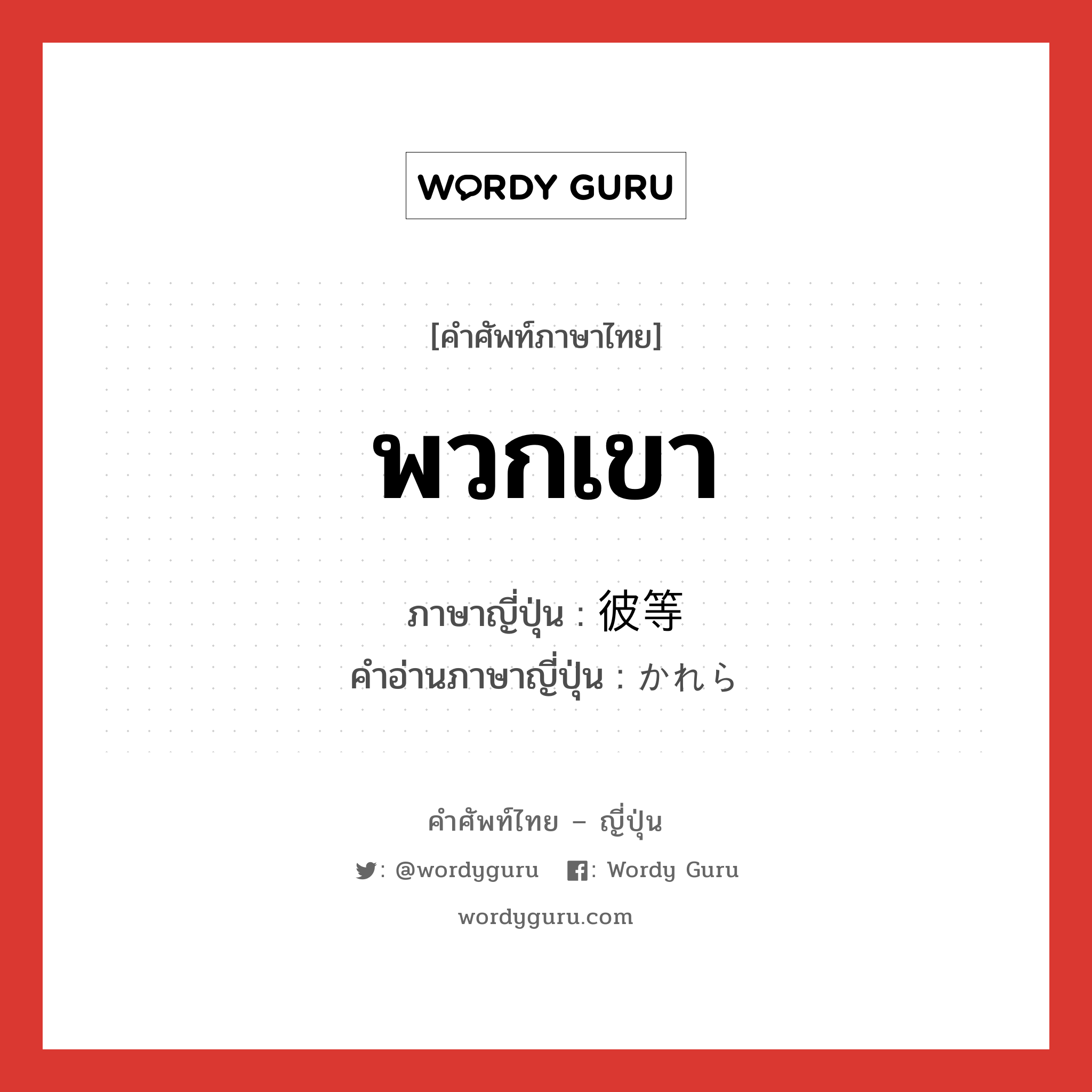 WORDY GURU

[คำศัพท์ภาษาไทย]

พวกเขา

ภาษาญี่ปุ่น : 彼等
คำอ่านภาษาญี่ปุ่น : かれら

คำศัพท์ไทย – ญี่ปุ่น

: @wordyguru : Wordy Guru

wordyguru.com